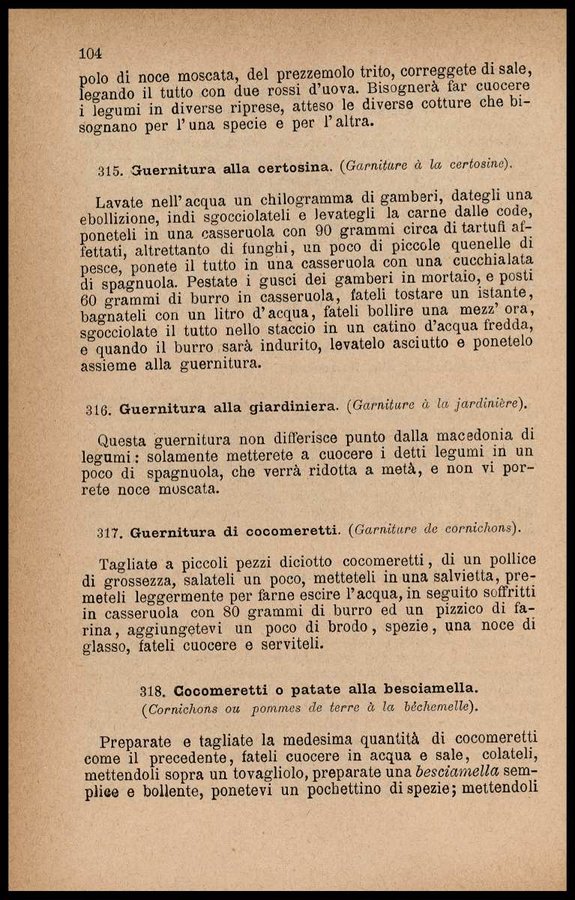 104

polo di noce moscata, del prezzemolo trito, correggete di sale, legando il tutto con due rossi d'uova. Bisognerà far cuocere i legumi in diverse riprese, atteso le diverse cotture che bisognano per l'una specie e per l'altra.

315. Guernitura alla certosina. (Garniture à la certosine).

Lavate nell'acqua un chilogramma di gamberi, dategli una ebollizione, indi sgocciolateli e levategli la carne dalle code, poneteli in una casseruola con 90 grammi circa di tartufi affettati, altrettanto di funghi, un poco di piccole quenelle di pesce, ponete il tutto in una casseruola con una cucchialata di spagnuola. Pestate i gusci dei gamberi in mortaio, e posti 60 grammi di burro in casseruola, fateli tostare un istante, bagnateli con un litro d'acqua, fateli bollire una mezz'ora, sgocciolate il tutto nello staccio in un catino d'acqua fredda, e quando il burro sarà indurito, levatelo asciutto e ponetelo assieme alla guernitura.

316. Guernitura alla giardiniera. (Garniture à la jardinière).

Questa guernitura non differisce punto dalla macedonia di legumi: solamente metterete a cuocere i detti legumi in un poco di spagnuola, che verrà ridotta a metà, e non vi porrete noce moscata.

317. Guernitura di cocomeretti. (Garniture de cornichons).

Tagliate a piccoli pezzi diciotto cocomeretti, di un pollice di grossezza, salateli un poco, metteteli in una salvietta, premeteli leggermente per farne escire l'acqua, in seguito soffritti in casseruola con 80 grammi di burro ed un pizzico di farina, aggiungetevi un poco di brodo, spezie, una noce di glasso, fateli cuocere e serviteli.

318. Cocomeretti o patate alla besciamella.
(Cornichons ou pommes de terre à la béchemelle).

Preparate e tagliate la medesima quantità di cocomeretti come il precedente, fateli cuocere in acqua e sale, colateli, mettendoli sopra un tovagliolo, preparate una besciamella semplice e bollente, ponetevi un pochettino di spezie; mettendoli